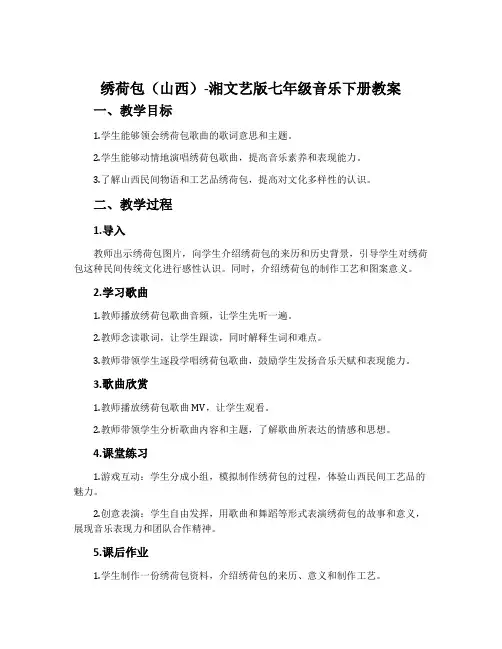 绣荷包（山西）-湘文艺版七年级音乐下册教案

一、教学目标

1.学生能够领会绣荷包歌曲的歌词意思和主题。

2.学生能够动情地演唱绣荷包歌曲，提高音乐素养和表现能力。

3.了解山西民间物语和工艺品绣荷包，提高对文化多样性的认识。

二、教学过程

1.导入

教师出示绣荷包图片，向学生介绍绣荷包的来历和历史背景，引导学生对绣荷包这种民间传统文化进行感性认识。同时，介绍绣荷包的制作工艺和图案意义。

2.学习歌曲

1.教师播放绣荷包歌曲音频，让学生先听一遍。

2.教师念读歌词，让学生跟读，同时解释生词和难点。

3.教师带领学生逐段学唱绣荷包歌曲，鼓励学生发扬音乐天赋和表现能力。

3.歌曲欣赏

1.教师播放绣荷包歌曲MV，让学生观看。

2.教师带领学生分析歌曲内容和主题，了解歌曲所表达的情感和思想。

4.课堂练习

1.游戏互动：学生分成小组，模拟制作绣荷包的过程，体验山西民间工艺品的魅力。

2.创意表演：学生自由发挥，用歌曲和舞蹈等形式表演绣荷包的故事和意义，展现音乐表现力和团队合作精神。

5.课后作业

1.学生制作一份绣荷包资料，介绍绣荷包的来历、意义和制作工艺。